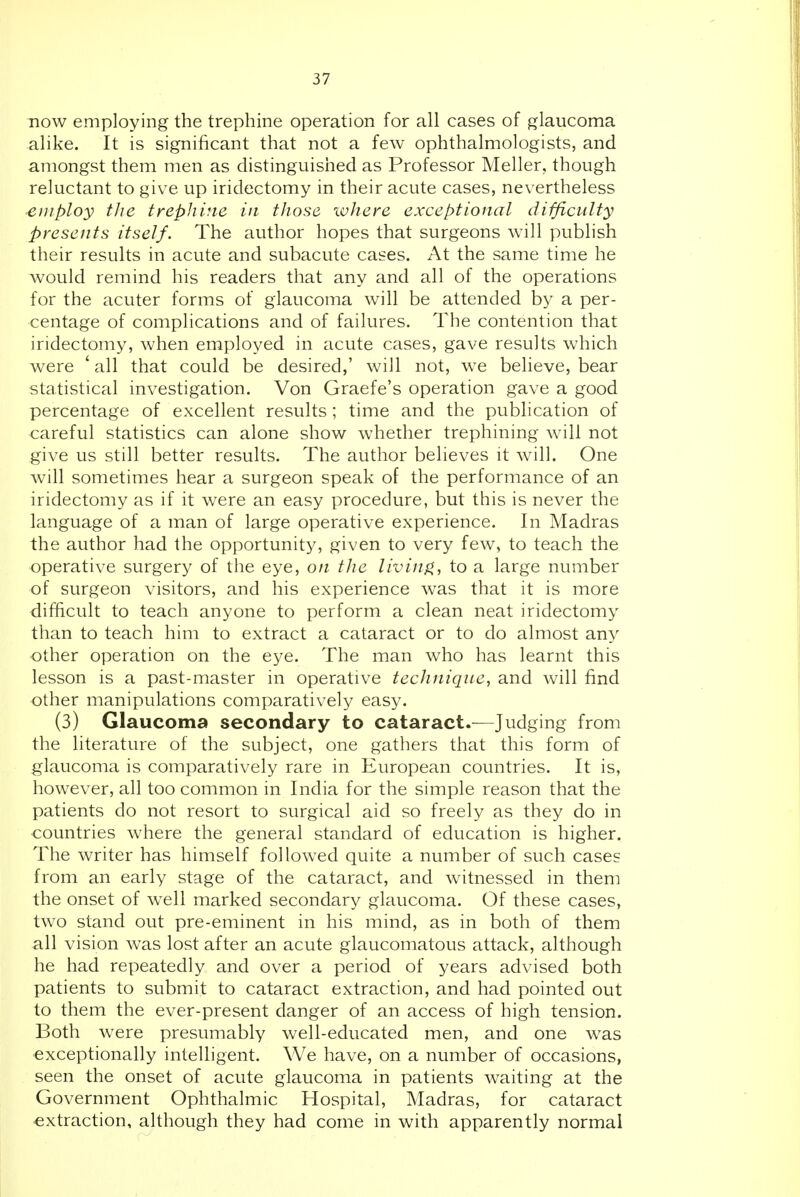 37

now employing the trephine operation for all cases of glaucoma alike. It is significant that not a few ophthalmologists, and amongst them men as distinguished as Professor Meller, though reluctant to give up iridectomy in their acute cases, nevertheless employ the trephine in those where exceptional difficulty presents itself. The author hopes that surgeons will publish their results in acute and subacute cases. At the same time he would remind his readers that any and all of the operations for the acuter forms of glaucoma will be attended by a percentage of complications and of failures. The contention that iridectomy, when employed in acute cases, gave results which were 'all that could be desired,' will not, we believe, bear statistical investigation. Von Graefe's operation gave a good percentage of excellent results; time and the publication of careful statistics can alone show whether trephining will not give us still better results. The author believes it will. One will sometimes hear a surgeon speak of the performance of an iridectomy as if it were an easy procedure, but this is never the language of a man of large operative experience. In Madras the author had the opportunity, given to very few, to teach the operative surgery of the eye, on the living, to a large number of surgeon visitors, and his experience was that it is more difficult to teach anyone to perform a clean neat iridectomy than to teach him to extract a cataract or to do almost any other operation on the eye. The man who has learnt this lesson is a past-master in operative technique, and will find other manipulations comparatively easy.

(3) Glaucoma secondary to cataract.—Judging from the literature of the subject, one gathers that this form of glaucoma is comparatively rare in European countries. It is, however, all too common in India for the simple reason that the patients do not resort to surgical aid so freely as they do in countries where the general standard of education is higher. The writer has himself followed quite a number of such cases from an early stage of the cataract, and witnessed in them the onset of well marked secondary glaucoma. Of these cases, two stand out pre-eminent in his mind, as in both of them all vision was lost after an acute glaucomatous attack, although he had repeatedly and over a period of years advised both patients to submit to cataract extraction, and had pointed out to them the ever-present danger of an access of high tension. Both were presumably well-educated men, and one was exceptionally intelligent. We have, on a number of occasions, seen the onset of acute glaucoma in patients waiting at the Government Ophthalmic Hospital, Madras, for cataract extraction, although they had come in with apparently normal